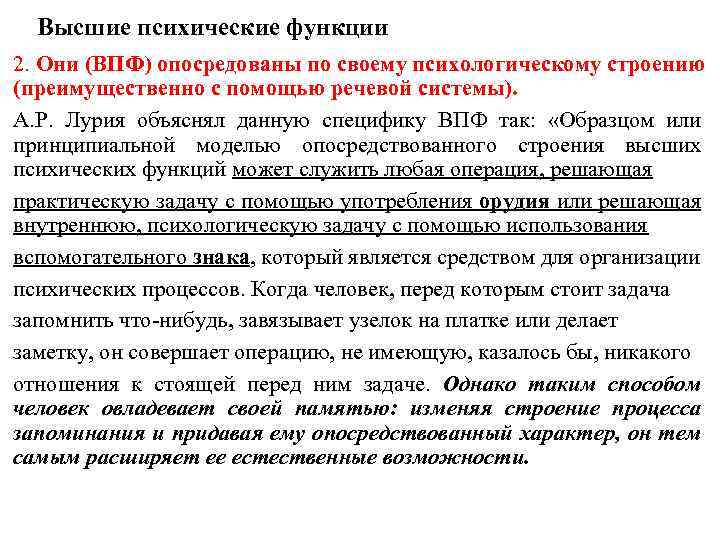 Высшие психические функции

2. Они (ВПФ) опосредованы по своему психологическому строению (преимущественно с помощью речевой системы).

А.Р. Лурия объяснял данную специфику ВПФ так: «Образцом или принципиальной моделью опосредствованного строения высших психических функций может служить любая операция, решающая практическую задачу с помощью употребления орудия или решающая внутреннюю, психологическую задачу с помощью использования вспомогательного знака, который является средством для организации психических процессов. Когда человек, перед которым стоит задача запомнить что-нибудь, завязывает узелок на платке или делает заметку, он совершает операцию, не имеющую, казалось бы, никакого отношения к стоящей перед ним задаче. Однако таким способом человек овладевает своей памятью: изменяя строение процесса запоминания и придавая ему опосредствованный характер, он тем самым расширяет ее естественные возможности.